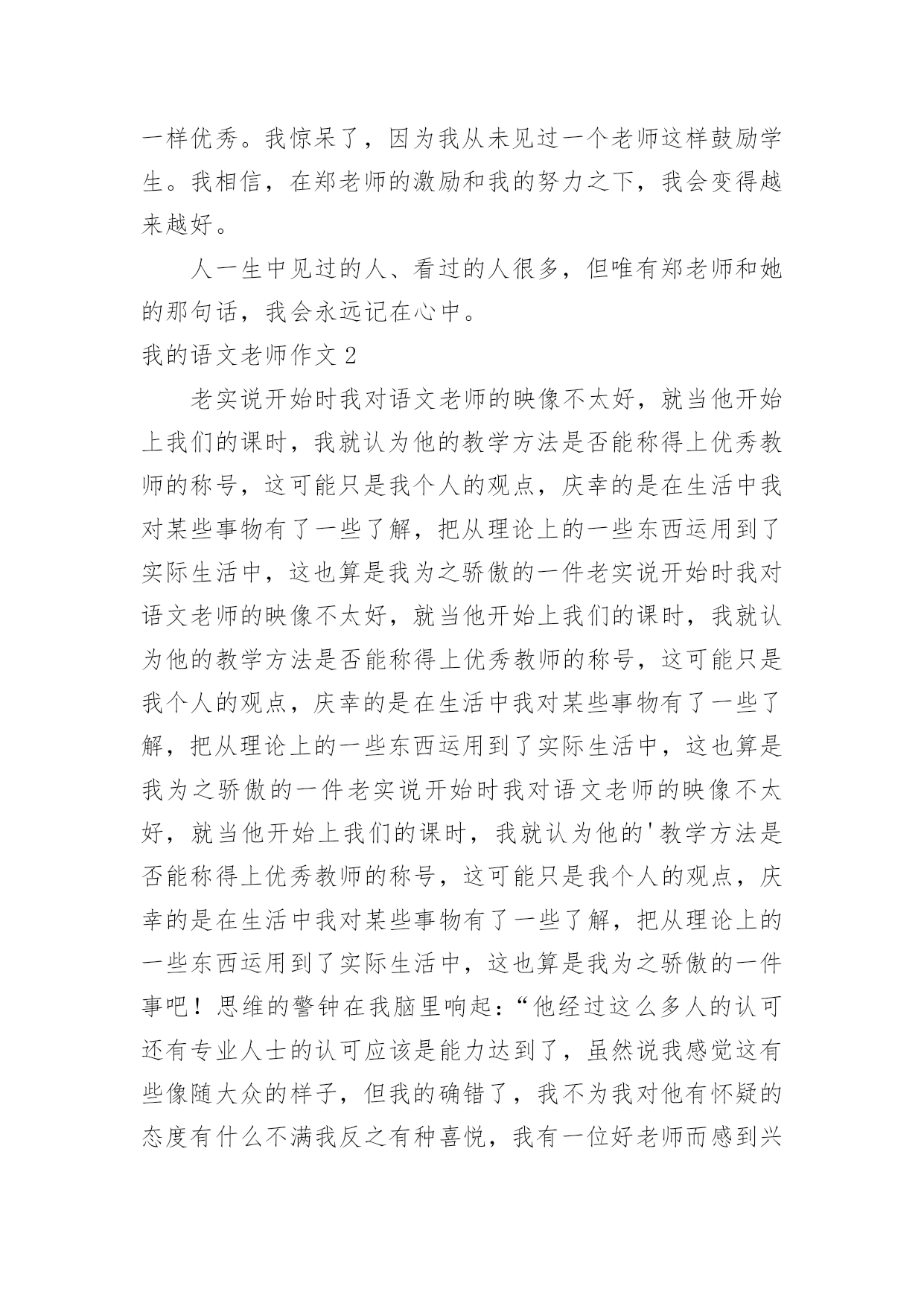 一样优秀。我惊呆了，因为我从未见过一个老师这样鼓励学生。我相信，在郑老师的激励和我的努力之下，我会变得越来越好。

人一生中见过的人、看过的人很多，但唯有郑老师和她的那句话，我会永远记在心中。

我的语文老师作文 2

老实说开始时我对语文老师的映像不太好，就当他开始上我们的课时，我就认为他的教学方法是否能称得上优秀教师的称号，这可能只是我个人的观点，庆幸的是在生活中我对某些事物有了一些了解，把从理论上的一些东西运用到了实际生活中，这也算是我为之骄傲的一件老实说开始时我对语文老师的映像不太好，就当他开始上我们的课时，我就认为他的教学方法是否能称得上优秀教师的称号，这可能只是我个人的观点，庆幸的是在生活中我对某些事物有了一些了解，把从理论上的一些东西运用到了实际生活中，这也算是我为之骄傲的一件老实说开始时我对语文老师的映像不太好，就当他开始上我们的课时，我就认为他的'教学方法是否能称得上优秀教师的称号，这可能只是我个人的观点，庆幸的是在生活中我对某些事物有了一些了解，把从理论上的一些东西运用到了实际生活中，这也算是我为之骄傲的一件事吧！思维的警钟在我脑里响起：“他经过这么多人的认可还有专业人士的认可应该是能力达到了，虽然说我感觉这有些像随大众的样子，但我的确错了，我不为我对他有怀疑的态度有什么不满我反之有种喜悦，我有一位好老师而感到兴